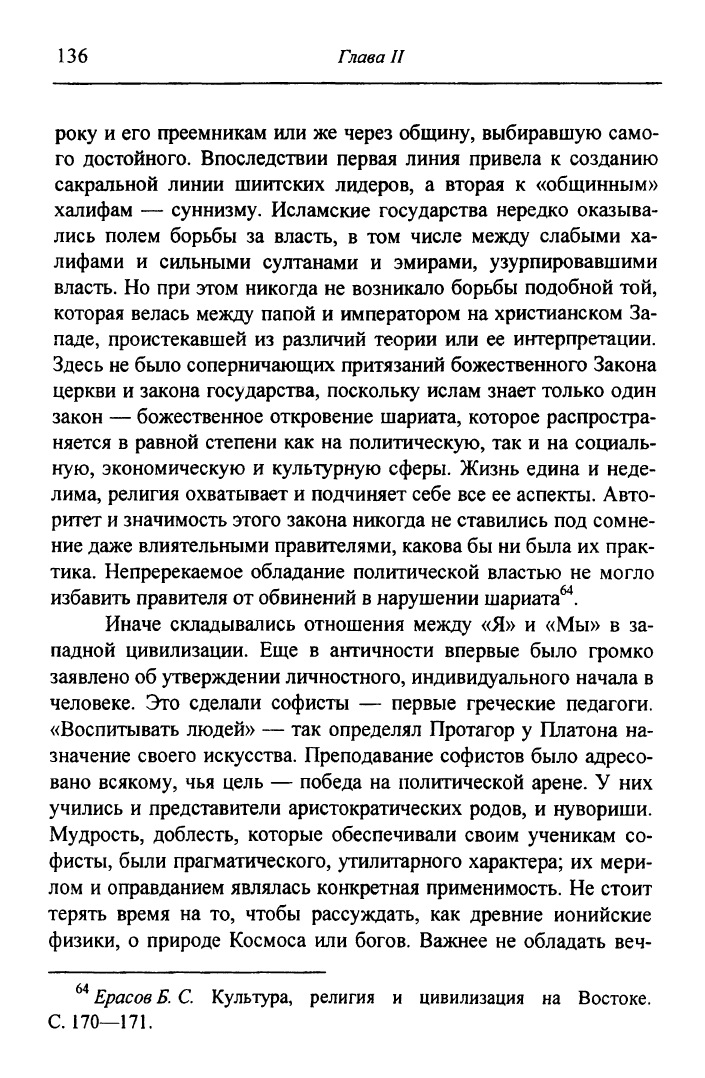 136 Глава II

року и его преемникам или же через общину, выбиравшую самого достойного. Впоследствии первая линия привела к созданию сакральной линии шиитских лидеров, а вторая к «общинным» халифам — суннизму. Исламские государства нередко оказывались полем борьбы за власть, в том числе между слабыми халифами и сильными султанами и эмирами, узурпировавшими власть. Но при этом никогда не возникало борьбы подобной той, которая велась между папой и императором на христианском Западе, проистекавшей из различий теории или ее интерпретации. Здесь не было соперничающих притязаний божественного Закона церкви и закона государства, поскольку ислам знает только один закон — божественное откровение шариата, которое распространяется в равной степени как на политическую, так и на социальную, экономическую и культурную сферы. Жизнь едина и неделима, религия охватывает и подчиняет себе все ее аспекты. Авторитет и значимость этого закона никогда не ставились под сомнение даже влиятельными правителями, какова бы ни была их практика. Непререкаемое обладание политической властью не могло избавить правителя от обвинений в нарушении шариата$^{64}$.

Иначе складывались отношения между «Я» и «Мы» в западной цивилизации. Еще в античности впервые было громко заявлено об утверждении личностного, индивидуального начала в человеке. Это сделали софисты — первые греческие педагоги. «Воспитывать людей» — так определял Протагор у Платона назначение своего искусства. Преподавание софистов было адресовано всякому, чья цель — победа на политической арене. У них учились и представители аристократических родов, и нувориши. Мудрость, доблесть, которые обеспечивали своим ученикам софисты, были прагматического, утилитарного характера; их мерилом и оправданием являлась конкретная применимость. Не стоит терять время на то, чтобы рассуждать, как древние ионийские физики, о природе Космоса или богов. Важнее не обладать веч-

$^{64}$ Ерасов Б. С. Культура, религия и цивилизация на Востоке. С. 170—171.